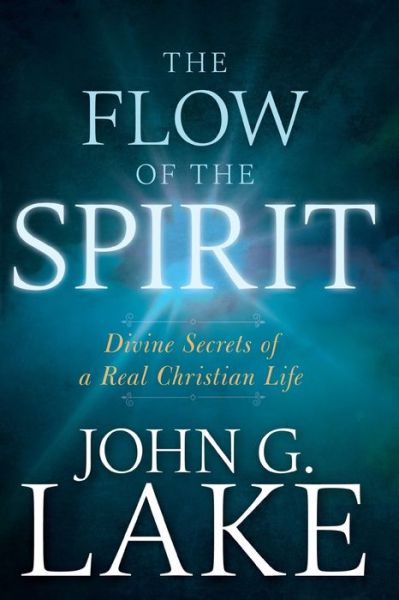 THE FLOW OF THE SPIRIT

Divine Secrets of a Real Christian Life

JOHN G. LAKE